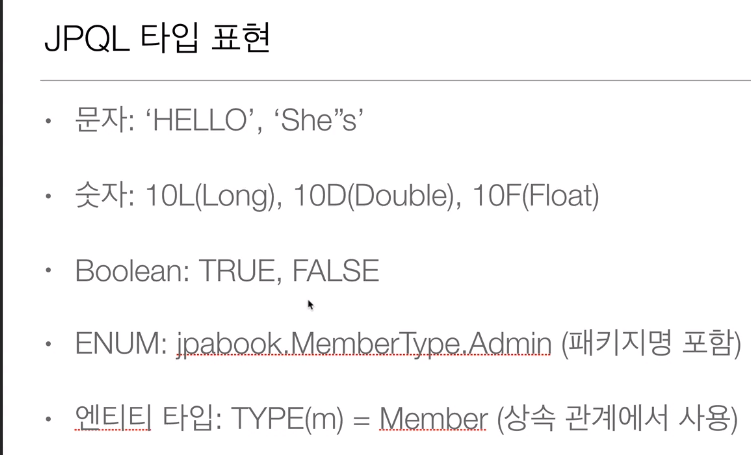 JPQL 타입 표현

• 문자: 'HELLO', 'She"s'

• 숫자: 10L(Long), 10D(Double), 10F(Float)

• Boolean: TRUE, FALSE

• ENUM: jpabook.MemberType.Admin (패키지명 포함)

• 엔티티 타입: TYPE(m) = Member (상속 관계에서 사용)